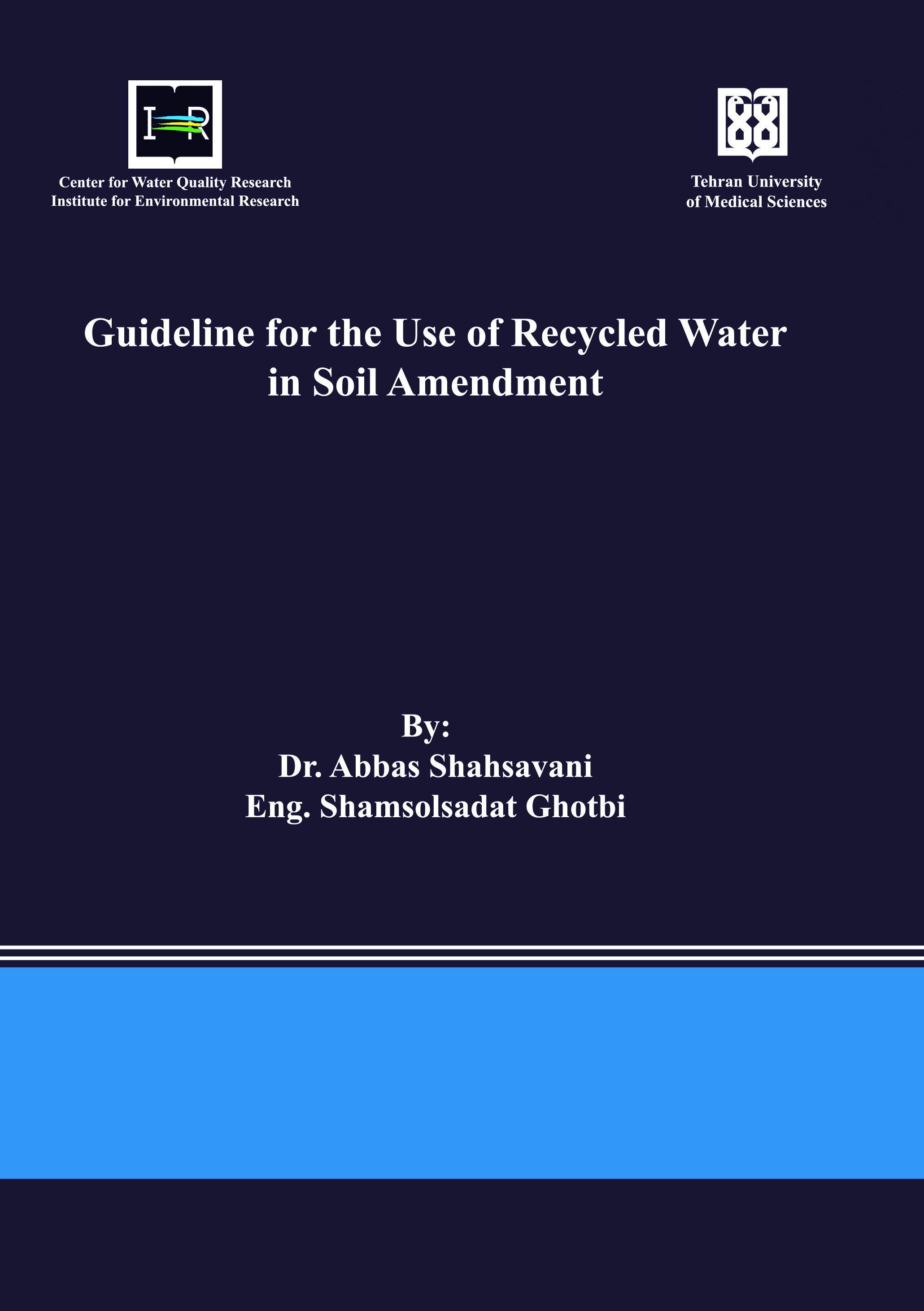 IR

Center for Water Quality Research
Institute for Environmental Research

Tehran University
of Medical Sciences

Guideline for the Use of Recycled Water in Soil Amendment

By:
Dr. Abbas Shahsavani
Eng. Shamsolsadat Ghotbi